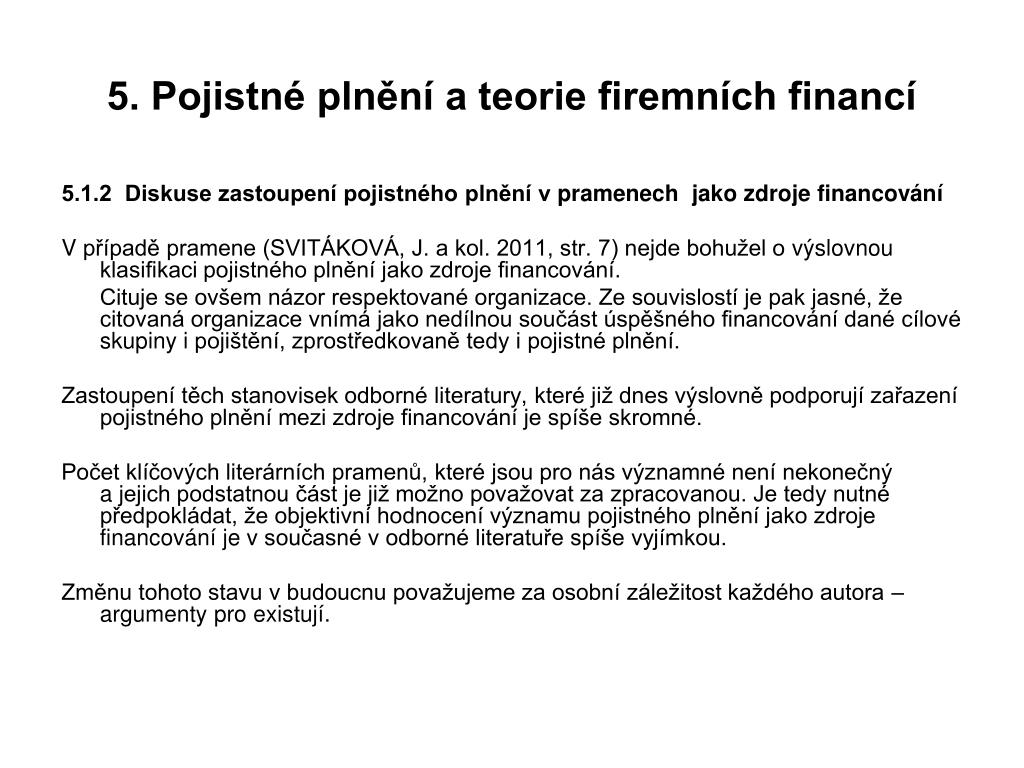 5. Pojistné plnění a teorie firemních financí

5.1.2 Diskuse zastoupení pojistného plnění v pramenech jako zdroje financování

V případě pramene (SVITÁKOVÁ, J. a kol. 2011, str. 7) nejde bohužel o výslovnou klasifikaci pojistného plnění jako zdroje financování.

Cituje se ovšem názor respektované organizace. Ze souvislostí je pak jasné, že citovaná organizace vnímá jako nedílnou součást úspěšného financování dané cílové skupiny i pojištění, zprostředkovaně tedy i pojistné plnění.

Zastoupení těch stanovisek odborné literatury, které již dnes výslovně podporují zařazení pojistného plnění mezi zdroje financování je spíše skromné.

Počet klíčových literárních pramenů, které jsou pro nás významné není nekonečný a jejich podstatnou část je již možno považovat za zpracovanou. Je tedy nutné předpokládat, že objektivní hodnocení významu pojistného plnění jako zdroje financování je v současné v odborné literatuře spíše vyjímkou.

Změnu tohoto stavu v budoucnu považujeme za osobní záležitost každého autora – argumenty pro existují.